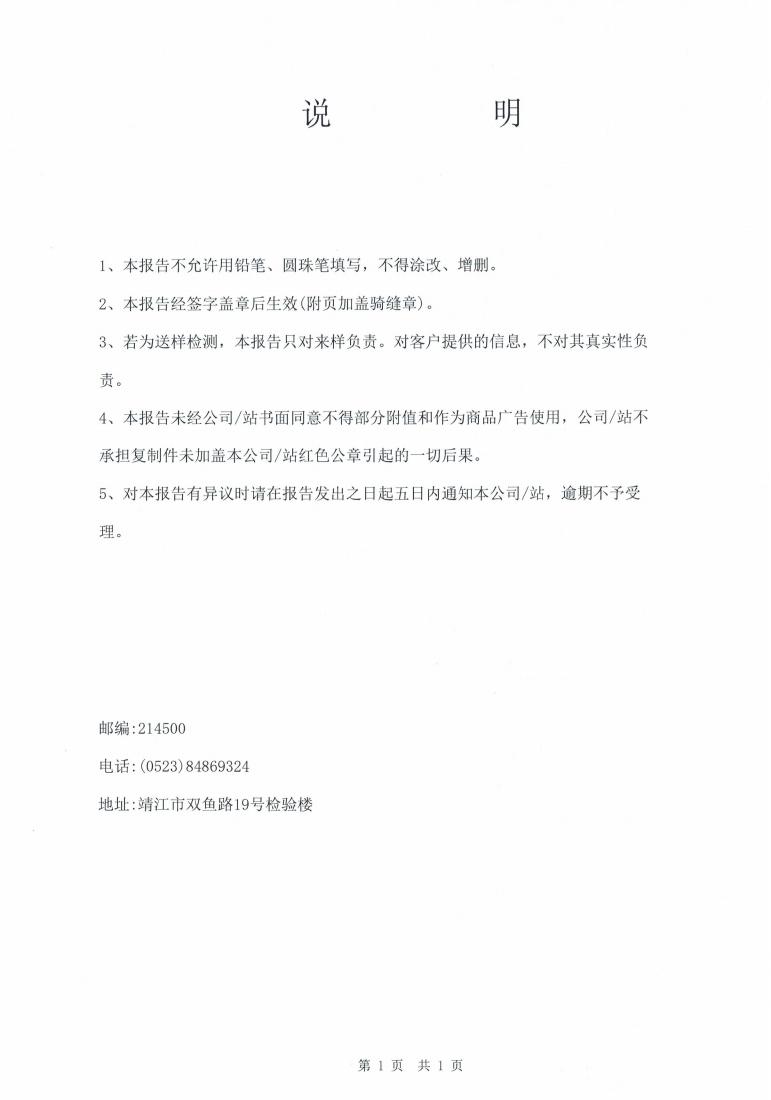 说　　明

1、本报告不允许用铅笔、圆珠笔填写，不得涂改、增删。

2、本报告经签字盖章后生效(附页加盖骑缝章)。

3、若为送样检测，本报告只对来样负责。对客户提供的信息，不对其真实性负责。

4、本报告未经公司/站书面同意不得部分附值和作为商品广告使用，公司/站不承担复制件未加盖本公司/站红色公章引起的一切后果。

5、对本报告有异议时请在报告发出之日起五日内通知本公司/站，逾期不予受理。

邮编:214500

电话:(0523)84869324

地址:靖江市双鱼路19号检验楼

第 1 页　共 1 页